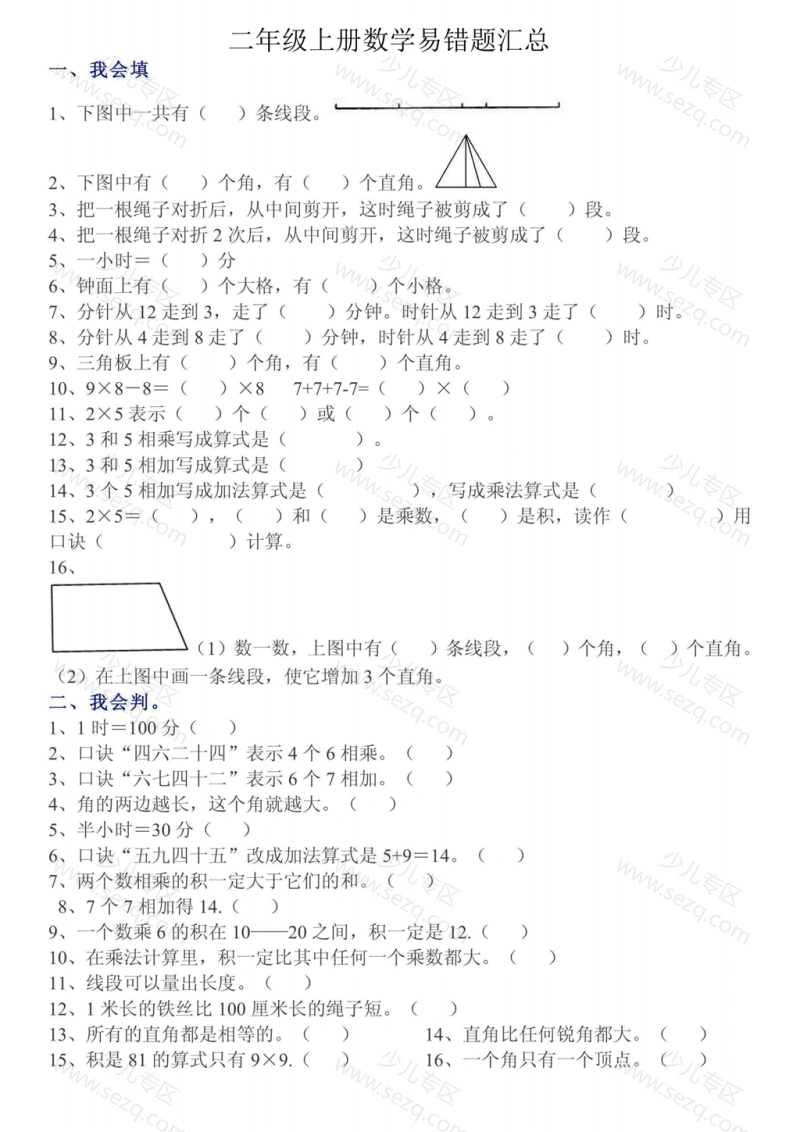 二年级上册数学易错题汇总

一、我会填

1、下图中一共有（　　）条线段。

2、下图中有（　　）个角，有（　　）个直角。

3、把一根绳子对折后，从中间剪开，这时绳子被剪成了（　　）段。

4、把一根绳子对折 2 次后，从中间剪开，这时绳子被剪成了（　　）段。

5、一小时＝（　　）分

6、钟面上有（　　）个大格，有（　　）个小格。

7、分针从 12 走到 3，走了（　　）分钟。时针从 12 走到 3 走了（　　）时。

8、分针从 4 走到 8 走了（　　）分钟，时针从 4 走到 8 走了（　　）时。

9、三角板上有（　　）个角，有（　　）个直角。

10、9×8－8＝（　　）×8　　7+7+7-7=（　　）×（　　）

11、2×5 表示（　　）个（　　）或（　　）个（　　）。

12、3 和 5 相乘写成算式是（　　　　）。

13、3 和 5 相加写成算式是（　　　　）

14、3 个 5 相加写成加法算式是（　　　　），写成乘法算式是（　　　　）

15、2×5＝（　　），（　　）和（　　）是乘数，（　　）是积，读作（　　　　）用口诀（　　　　）计算。

16、

（1）数一数，上图中有（　　）条线段，（　　）个角，（　　）个直角。

（2）在上图中画一条线段，使它增加 3 个直角。

二、我会判。

1、1 时＝100 分（　　）

2、口诀“四六二十四”表示 4 个 6 相乘。（　　）

3、口诀“六七四十二”表示 6 个 7 相加。（　　）

4、角的两边越长，这个角就越大。（　　）

5、半小时＝30 分（　　）

6、口诀“五九四十五”改成加法算式是 5+9＝14。（　　）

7、两个数相乘的积一定大于它们的和。（　　）

8、7 个 7 相加得 14.（　　）

9、一个数乘 6 的积在 10——20 之间，积一定是 12.（　　）

10、在乘法计算里，积一定比其中任何一个乘数都大。（　　）

11、线段可以量出长度。（　　）

12、1 米长的铁丝比 100 厘米长的绳子短。（　　）

13、所有的直角都是相等的。（　　）　　14、直角比任何锐角都大。（　　）

15、积是 81 的算式只有 9×9.（　　）　　16、一个角只有一个顶点。（　　）